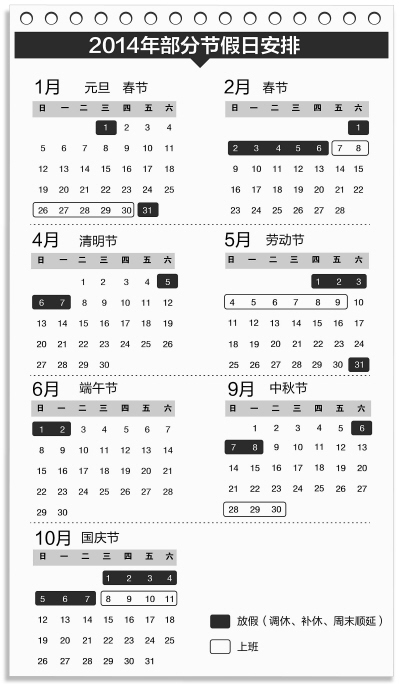 2014年部分节假日安排

1月 元旦 春节

| 日 | 一 | 二 | 三 | 四 | 五 | 六 |
|---|---|---|---|---|---|---|
| | | | 1 | 2 | 3 | 4 |
| 5 | 6 | 7 | 8 | 9 | 10 | 11 |
| 12 | 13 | 14 | 15 | 16 | 17 | 18 |
| 19 | 20 | 21 | 22 | 23 | 24 | 25 |
| 26 | 27 | 28 | 29 | 30 | 31 | |

2月 春节

| 日 | 一 | 二 | 三 | 四 | 五 | 六 |
|---|---|---|---|---|---|---|
| | | | | | | 1 |
| 2 | 3 | 4 | 5 | 6 | 7 | 8 |
| 9 | 10 | 11 | 12 | 13 | 14 | 15 |
| 16 | 17 | 18 | 19 | 20 | 21 | 22 |
| 23 | 24 | 25 | 26 | 27 | 28 | |

4月 清明节

| 日 | 一 | 二 | 三 | 四 | 五 | 六 |
|---|---|---|---|---|---|---|
| | | 1 | 2 | 3 | 4 | 5 |
| 6 | 7 | 8 | 9 | 10 | 11 | 12 |
| 13 | 14 | 15 | 16 | 17 | 18 | 19 |
| 20 | 21 | 22 | 23 | 24 | 25 | 26 |
| 27 | 28 | 29 | 30 | | | |

5月 劳动节

| 日 | 一 | 二 | 三 | 四 | 五 | 六 |
|---|---|---|---|---|---|---|
| | | | | 1 | 2 | 3 |
| 4 | 5 | 6 | 7 | 8 | 9 | 10 |
| 11 | 12 | 13 | 14 | 15 | 16 | 17 |
| 18 | 19 | 20 | 21 | 22 | 23 | 24 |
| 25 | 26 | 27 | 28 | 29 | 30 | 31 |

6月 端午节

| 日 | 一 | 二 | 三 | 四 | 五 | 六 |
|---|---|---|---|---|---|---|
| 1 | 2 | 3 | 4 | 5 | 6 | 7 |
| 8 | 9 | 10 | 11 | 12 | 13 | 14 |
| 15 | 16 | 17 | 18 | 19 | 20 | 21 |
| 22 | 23 | 24 | 25 | 26 | 27 | 28 |
| 29 | 30 | | | | | |

9月 中秋节

| 日 | 一 | 二 | 三 | 四 | 五 | 六 |
|---|---|---|---|---|---|---|
| | 1 | 2 | 3 | 4 | 5 | 6 |
| 7 | 8 | 9 | 10 | 11 | 12 | 13 |
| 14 | 15 | 16 | 17 | 18 | 19 | 20 |
| 21 | 22 | 23 | 24 | 25 | 26 | 27 |
| 28 | 29 | 30 | | | | |

10月 国庆节

| 日 | 一 | 二 | 三 | 四 | 五 | 六 |
|---|---|---|---|---|---|---|
| | | | 1 | 2 | 3 | 4 |
| 5 | 6 | 7 | 8 | 9 | 10 | 11 |
| 12 | 13 | 14 | 15 | 16 | 17 | 18 |
| 19 | 20 | 21 | 22 | 23 | 24 | 25 |
| 26 | 27 | 28 | 29 | 30 | 31 | |

放假（调休、补休、周末顺延）
上班